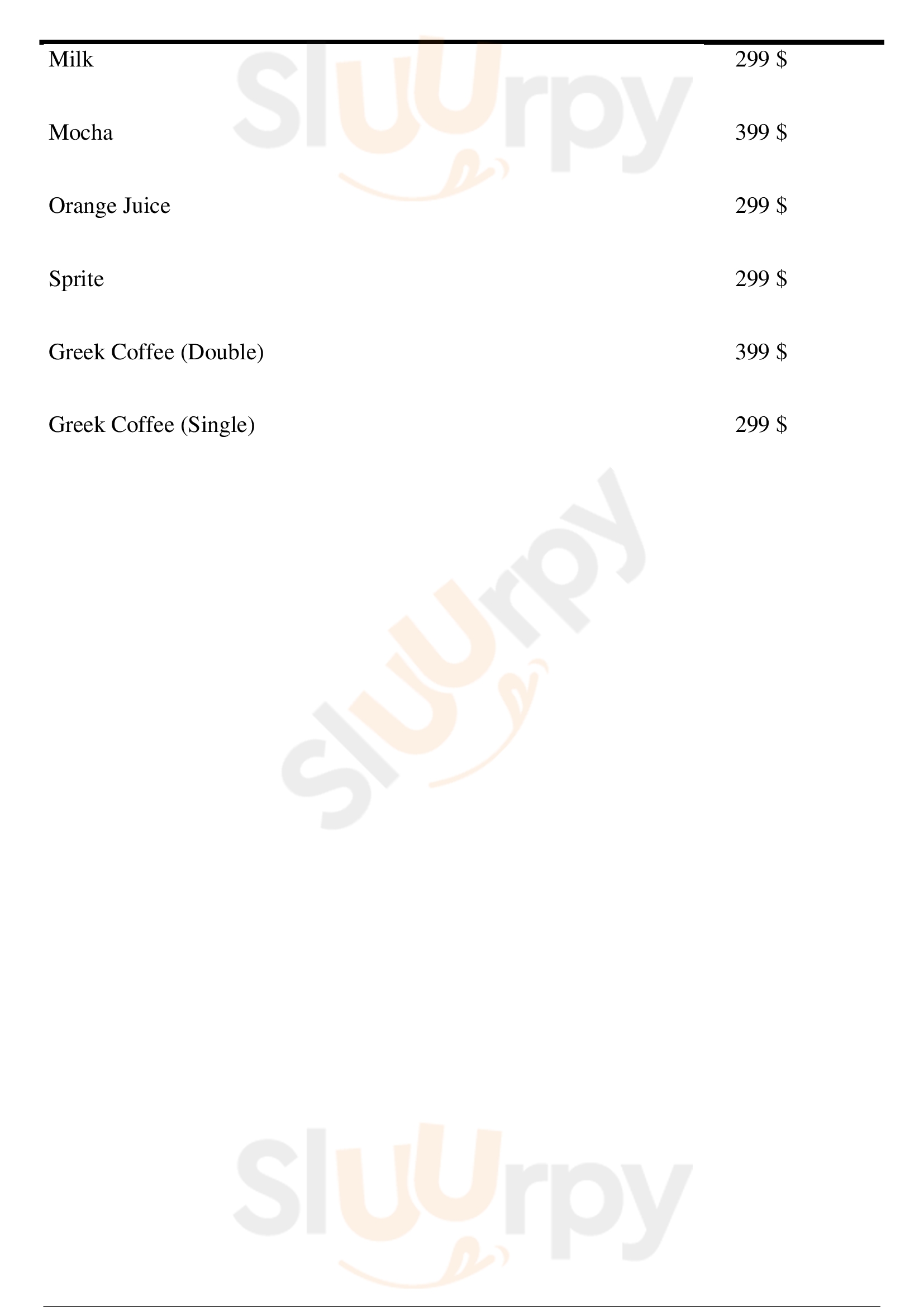 Milk 299 $

Mocha 399 $

Orange Juice 299 $

Sprite 299 $

Greek Coffee (Double) 399 $

Greek Coffee (Single) 299 $

Sluurpy